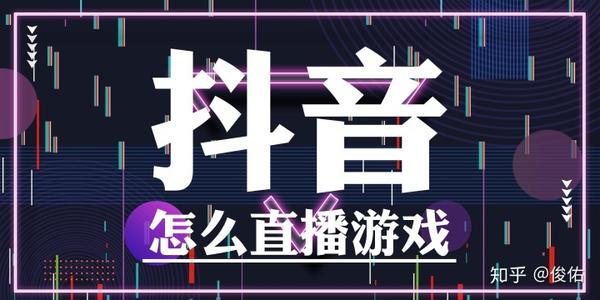 抖音

怎么直播游戏

知乎 @俊佑